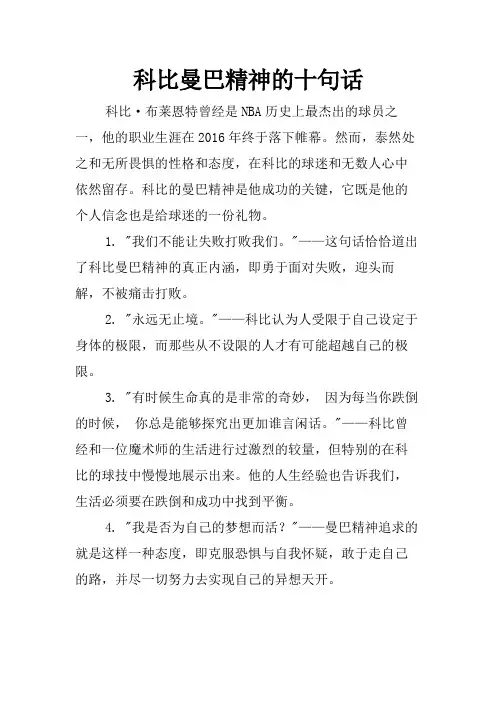 科比曼巴精神的十句话

科比·布莱恩特曾经是NBA历史上最杰出的球员之一，他的职业生涯在2016年终于落下帷幕。然而，泰然处之和无所畏惧的性格和态度，在科比的球迷和无数人心中依然留存。科比的曼巴精神是他成功的关键，它既是他的个人信念也是给球迷的一份礼物。

1. "我们不能让失败打败我们。"——这句话恰恰道出了科比曼巴精神的真正内涵，即勇于面对失败，迎头而解，不被痛击打败。

2. "永远无止境。"——科比认为人受限于自己设定于身体的极限，而那些从不设限的人才有可能超越自己的极限。

3. "有时候生命真的是非常的奇妙， 因为每当你跌倒的时候， 你总是能够探究出更加谁言闲话。"——科比曾经和一位魔术师的生活进行过激烈的较量，但特别的在科比的球技中慢慢地展示出来。他的人生经验也告诉我们，生活必须要在跌倒和成功中找到平衡。

4. "我是否为自己的梦想而活？"——曼巴精神追求的就是这样一种态度，即克服恐惧与自我怀疑，敢于走自己的路，并尽一切努力去实现自己的异想天开。